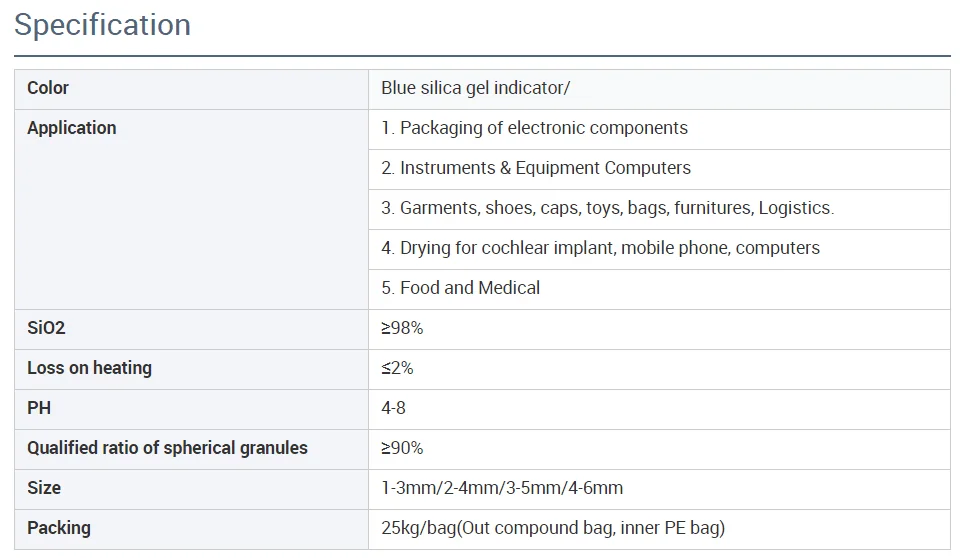 Specification

| Color | Blue silica gel indicator/ |
|---|---|
| Application | 1. Packaging of electronic components |
| | 2. Instruments & Equipment Computers |
| | 3. Garments, shoes, caps, toys, bags, furnitures, Logistics. |
| | 4. Drying for cochlear implant, mobile phone, computers |
| | 5. Food and Medical |
| SiO2 | ≥98% |
| Loss on heating | ≤2% |
| PH | 4-8 |
| Qualified ratio of spherical granules | ≥90% |
| Size | 1-3mm/2-4mm/3-5mm/4-6mm |
| Packing | 25kg/bag(Out compound bag, inner PE bag) |